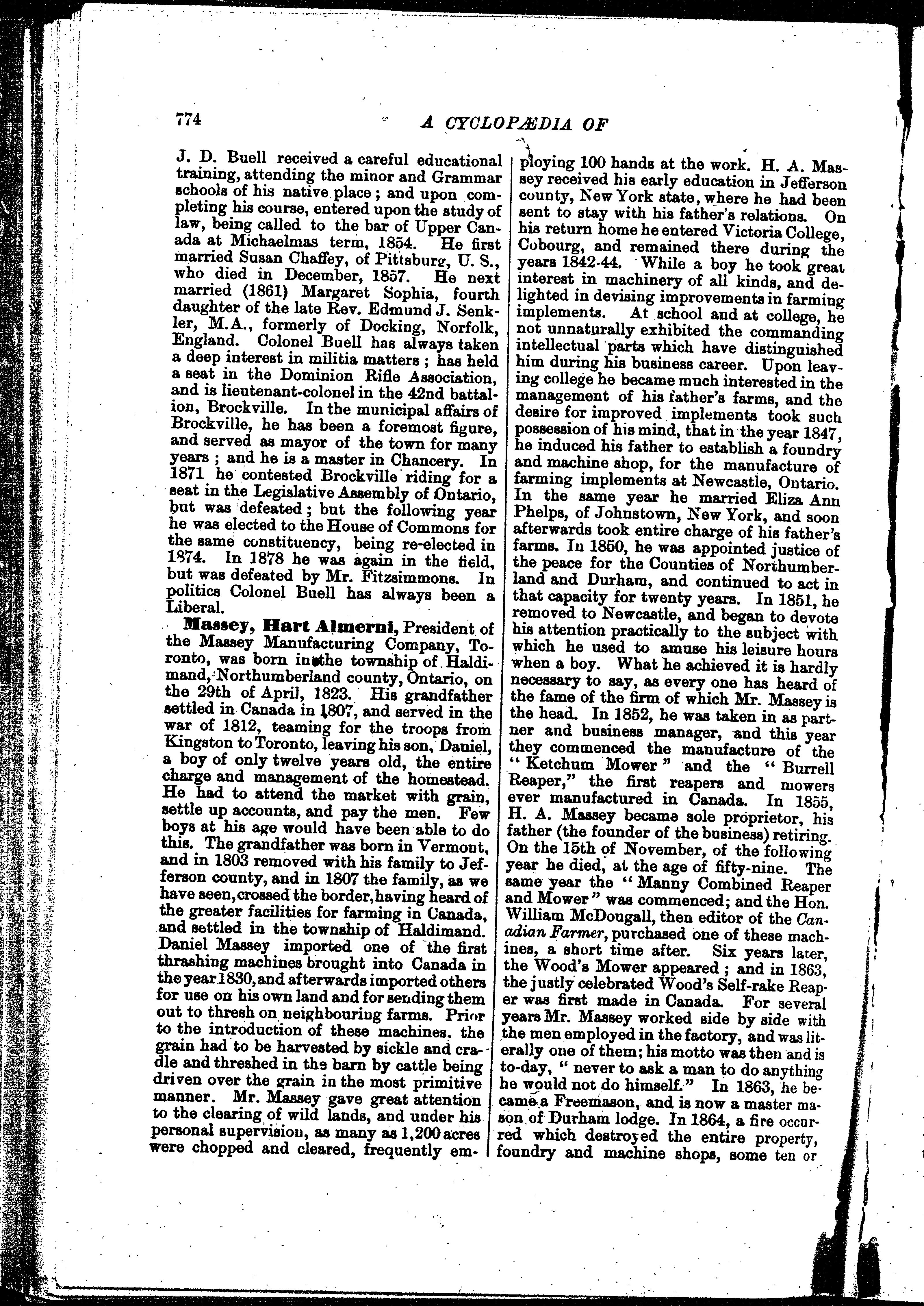 774 A CYCLOPÆDIA OF

J. D. Buell received a careful educational training, attending the minor and Grammar schools of his native place; and upon completing his course, entered upon the study of law, being called to the bar of Upper Canada at Michaelmas term, 1854. He first married Susan Chaffey, of Pittsburg, U. S., who died in December, 1857. He next married (1861) Margaret Sophia, fourth daughter of the late Rev. Edmund J. Senkler, M.A., formerly of Docking, Norfolk, England. Colonel Buell has always taken a deep interest in militia matters; has held a seat in the Dominion Rifle Association, and is lieutenant-colonel in the 42nd battalion, Brockville. In the municipal affairs of Brockville, he has been a foremost figure, and served as mayor of the town for many years; and he is a master in Chancery. In 1871 he contested Brockville riding for a seat in the Legislative Assembly of Ontario, but was defeated; but the following year he was elected to the House of Commons for the same constituency, being re-elected in 1874. In 1878 he was again in the field, but was defeated by Mr. Fitzsimmons. In politics Colonel Buell has always been a Liberal.

Massey, Hart Almerni, President of the Massey Manufacturing Company, Toronto, was born in the township of Haldimand, Northumberland county, Ontario, on the 29th of April, 1823. His grandfather settled in Canada in 1807, and served in the war of 1812, teaming for the troops from Kingston to Toronto, leaving his son, Daniel, a boy of only twelve years old, the entire charge and management of the homestead. He had to attend the market with grain, settle up accounts, and pay the men. Few boys at his age would have been able to do this. The grandfather was born in Vermont, and in 1803 removed with his family to Jefferson county, and in 1807 the family, as we have seen, crossed the border, having heard of the greater facilities for farming in Canada, and settled in the township of Haldimand. Daniel Massey imported one of the first thrashing machines brought into Canada in the year 1830, and afterwards imported others for use on his own land and for sending them out to thresh on neighbouring farms. Prior to the introduction of these machines, the grain had to be harvested by sickle and cradle and threshed in the barn by cattle being driven over the grain in the most primitive manner. Mr. Massey gave great attention to the clearing of wild lands, and under his personal supervision, as many as 1,200 acres were chopped and cleared, frequently employing 100 hands at the work. H. A. Massey received his early education in Jefferson county, New York state, where he had been sent to stay with his father's relations. On his return home he entered Victoria College, Cobourg, and remained there during the years 1842-44. While a boy he took great interest in machinery of all kinds, and delighted in devising improvements in farming implements. At school and at college, he not unnaturally exhibited the commanding intellectual parts which have distinguished him during his business career. Upon leaving college he became much interested in the management of his father's farms, and the desire for improved implements took such possession of his mind, that in the year 1847, he induced his father to establish a foundry and machine shop, for the manufacture of farming implements at Newcastle, Ontario. In the same year he married Eliza Ann Phelps, of Johnstown, New York, and soon afterwards took entire charge of his father's farms. In 1850, he was appointed justice of the peace for the Counties of Northumberland and Durham, and continued to act in that capacity for twenty years. In 1851, he removed to Newcastle, and began to devote his attention practically to the subject with which he used to amuse his leisure hours when a boy. What he achieved it is hardly necessary to say, as every one has heard of the fame of the firm of which Mr. Massey is the head. In 1852, he was taken in as partner and business manager, and this year they commenced the manufacture of the "Ketchum Mower" and the "Burrell Reaper," the first reapers and mowers ever manufactured in Canada. In 1855, H. A. Massey became sole proprietor, his father (the founder of the business) retiring. On the 15th of November, of the following year he died, at the age of fifty-nine. The same year the "Manny Combined Reaper and Mower" was commenced; and the Hon. William McDougall, then editor of the Canadian Farmer, purchased one of these machines, a short time after. Six years later, the Wood's Mower appeared; and in 1863, the justly celebrated Wood's Self-rake Reaper was first made in Canada. For several years Mr. Massey worked side by side with the men employed in the factory, and was literally one of them; his motto was then and is to-day, "never to ask a man to do anything he would not do himself." In 1863, he became a Freemason, and is now a master mason of Durham lodge. In 1864, a fire occurred which destroyed the entire property, foundry and machine shops, some ten or